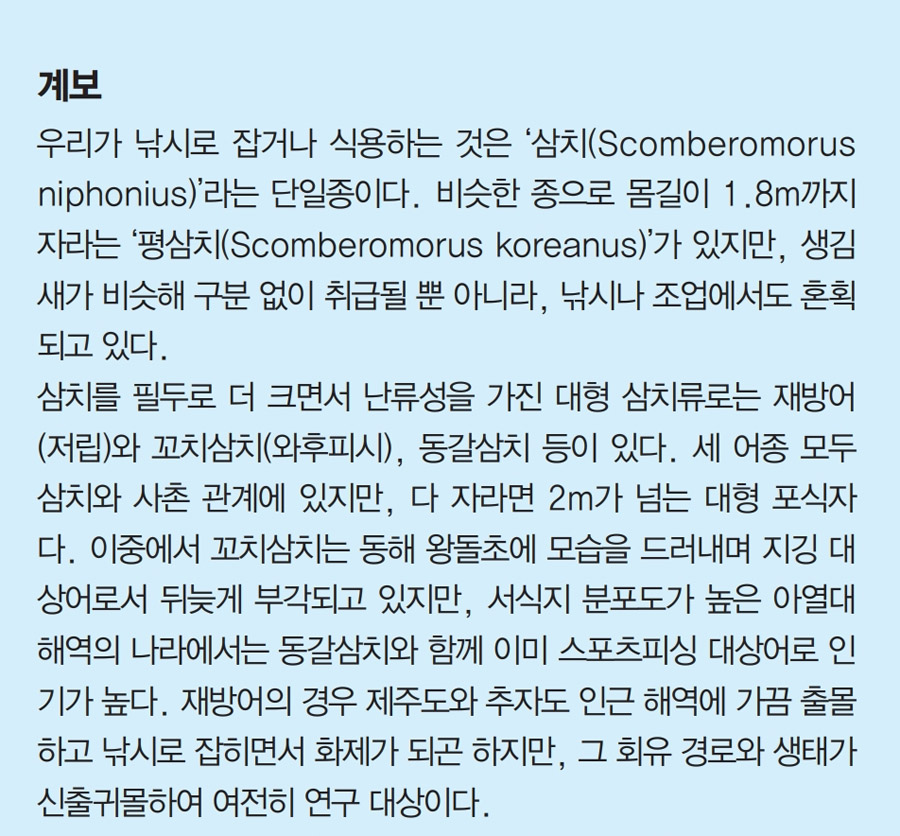 계보

우리가 낚시로 잡거나 식용하는 것은 '삼치(Scomberomorus niphonius)'라는 단일종이다. 비슷한 종으로 몸길이 1.8m까지 자라는 '평삼치(Scomberomorus koreanus)'가 있지만, 생김새가 비슷해 구분 없이 취급될 뿐 아니라, 낚시나 조업에서도 혼획되고 있다.

삼치를 필두로 더 크면서 난류성을 가진 대형 삼치류로는 재방어(저립)와 꼬치삼치(와후피시), 동갈삼치 등이 있다. 세 어종 모두 삼치와 사촌 관계에 있지만, 다 자라면 2m가 넘는 대형 포식자다. 이중에서 꼬치삼치는 동해 왕돌초에 모습을 드러내며 지깅 대상어로서 뒤늦게 부각되고 있지만, 서식지 분포도가 높은 아열대 해역의 나라에서는 동갈삼치와 함께 이미 스포츠피싱 대상어로 인기가 높다. 재방어의 경우 제주도와 추자도 인근 해역에 가끔 출몰하고 낚시로 잡히면서 화제가 되곤 하지만, 그 회유 경로와 생태가 신출귀몰하여 여전히 연구 대상이다.